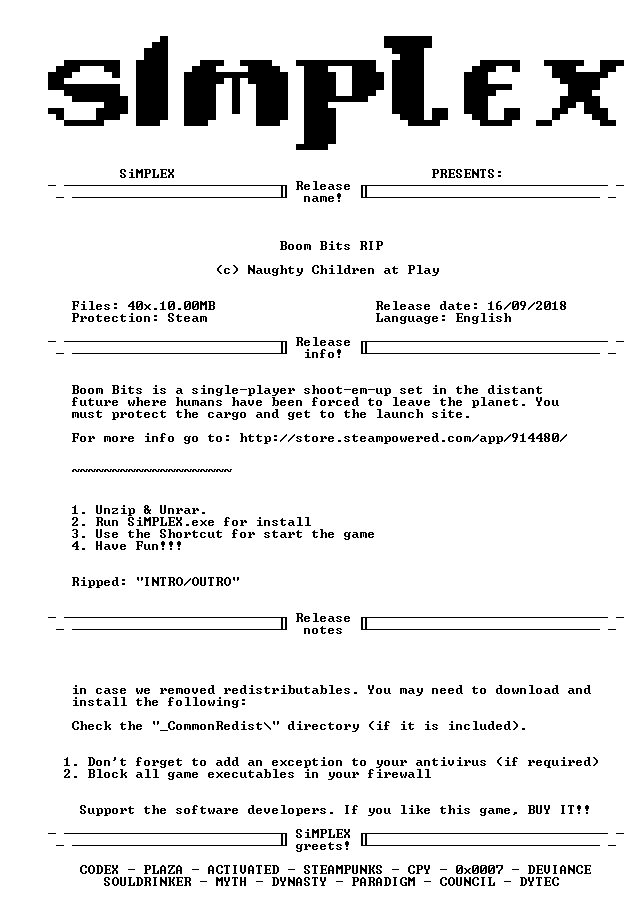 SiMPLEX

SiMPLEX PRESENTS:

Release name!

Boom Bits RIP

(c) Naughty Children at Play

Files: 40x.10.00MB
Protection: Steam

Release date: 16/09/2018
Language: English

Release info!

Boom Bits is a single-player shoot-em-up set in the distant future where humans have been forced to leave the planet. You must protect the cargo and get to the launch site.

For more info go to: http://store.steampowered.com/app/914480/

~~~~~~~~~~~~~~~~~~~~

1. Unzip & Unrar.
2. Run SiMPLEX.exe for install
3. Use the Shortcut for start the game
4. Have Fun!!!

Ripped: "INTRO/OUTRO"

Release notes

in case we removed redistributables. You may need to download and install the following:

Check the "_CommonRedist\" directory (if it is included).

1. Don't forget to add an exception to your antivirus (if required)
2. Block all game executables in your firewall

Support the software developers. If you like this game, BUY IT!!

SiMPLEX greets!

CODEX - PLAZA - ACTIVATED - STEAMPUNKS - CPY - 0x0007 - DEVIANCE
SOULDRINKER - MYTH - DYNASTY - PARADIGM - COUNCIL - DYTEC